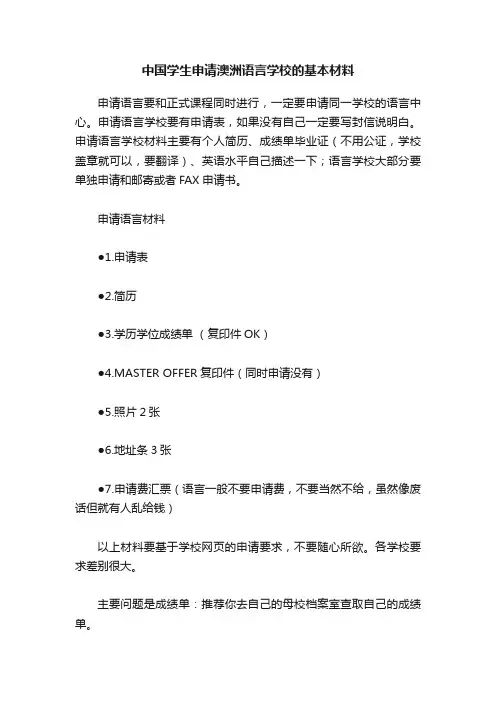 中国学生申请澳洲语言学校的基本材料

申请语言要和正式课程同时进行，一定要申请同一学校的语言中心。申请语言学校要有申请表，如果没有自己一定要写封信说明白。申请语言学校材料主要有个人简历、成绩单毕业证（不用公证，学校盖章就可以，要翻译）、英语水平自己描述一下；语言学校大部分要单独申请和邮寄或者 FAX 申请书。

申请语言材料

●1.申请表

●2.简历

●3.学历学位成绩单 （复印件 OK）

●4.MASTER OFFER 复印件（同时申请没有）

●5.照片 2 张

●6.地址条 3 张

●7.申请费汇票（语言一般不要申请费，不要当然不给，虽然像废话但就有人乱给钱）

以上材料要基于学校网页的申请要求，不要随心所欲。各学校要求差别很大。

主要问题是成绩单：推荐你去自己的母校档案室查取自己的成绩单。